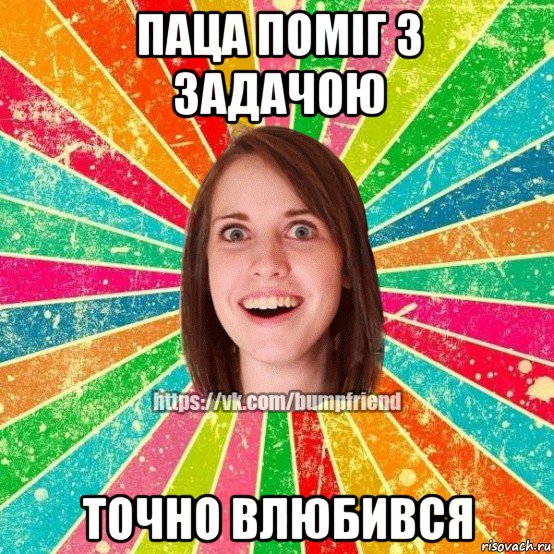 ПАЦА ПОМІГ З ЗАДАЧОЮ

https://vk.com/bumpfriend

ТОЧНО ВЛЮБИВСЯ

risovach.ru